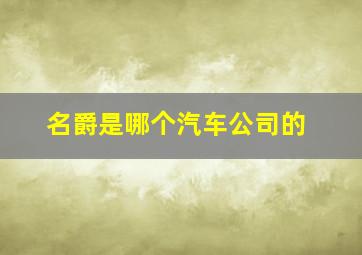 名爵是哪个汽车公司的